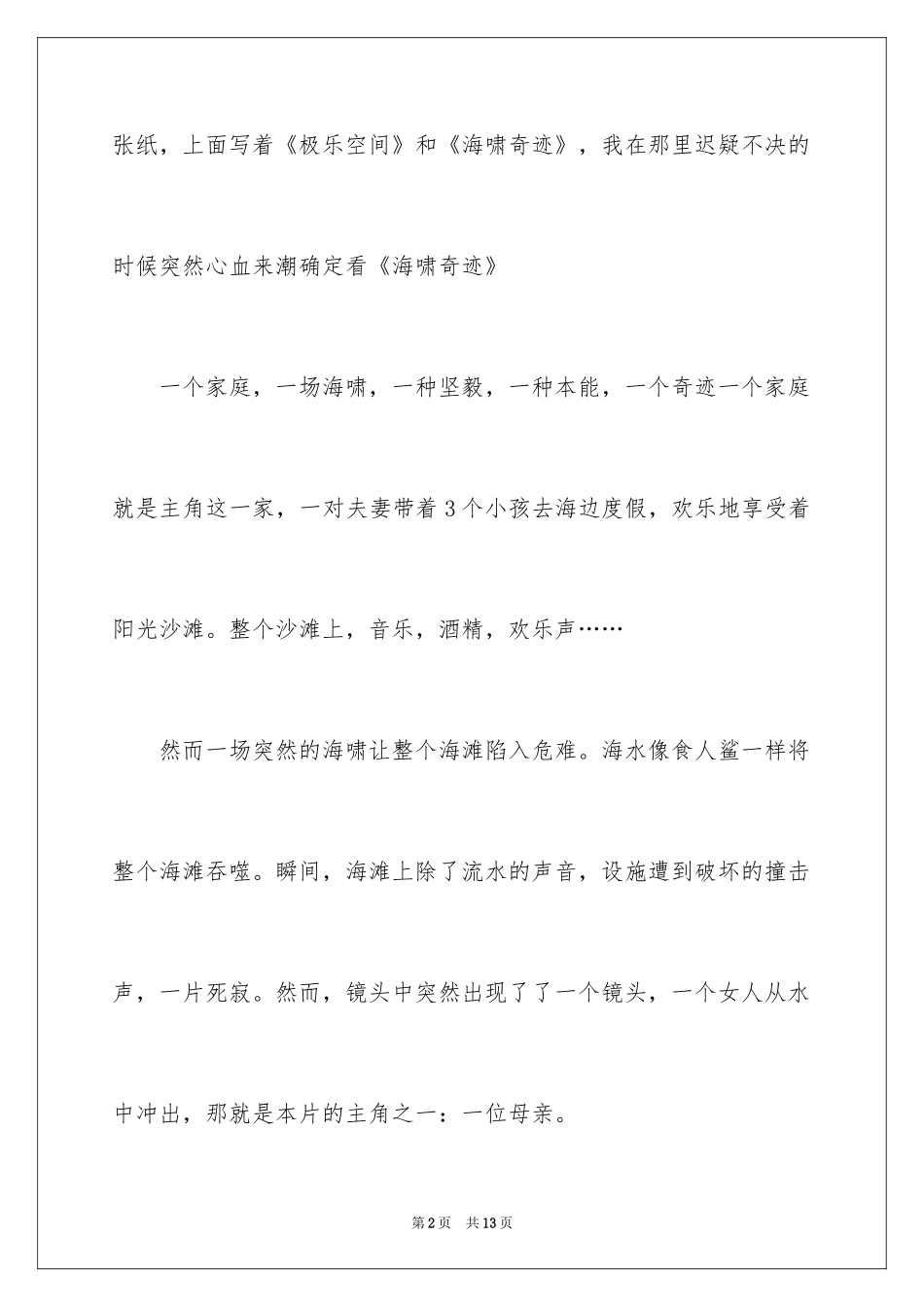 张纸，上面写着《极乐空间》和《海啸奇迹》，我在那里迟疑不决的时候突然心血来潮确定看《海啸奇迹》

一个家庭，一场海啸，一种坚毅，一种本能，一个奇迹一个家庭就是主角这一家，一对夫妻带着3个小孩去海边度假，欢乐地享受着阳光沙滩。整个沙滩上，音乐，酒精，欢乐声……

然而一场突然的海啸让整个海滩陷入危难。海水像食人鲨一样将整个海滩吞噬。瞬间，海滩上除了流水的声音，设施遭到破坏的撞击声，一片死寂。然而，镜头中突然出现了了一个镜头，一个女人从水中冲出，那就是本片的主角之一：一位母亲。

第2页 共13页